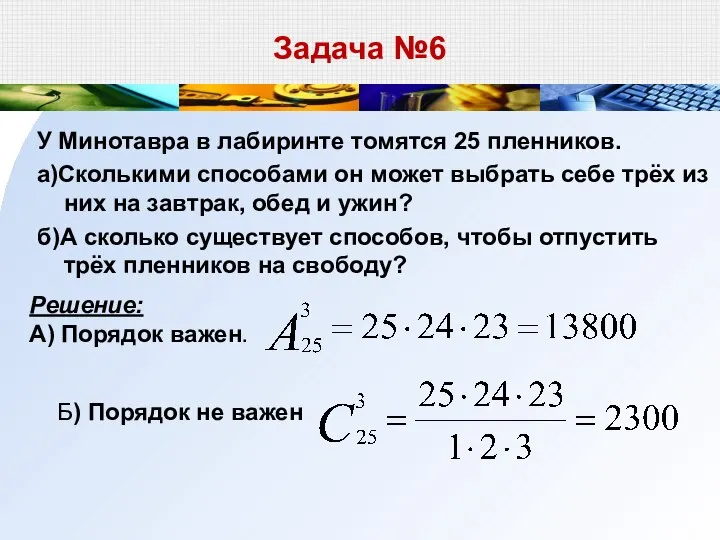 Задача №6

У Минотавра в лабиринте томятся 25 пленников.

а)Сколькими способами он может выбрать себе трёх из них на завтрак, обед и ужин?

б)А сколько существует способов, чтобы отпустить трёх пленников на свободу?

Решение:

А) Порядок важен. $A_{25}^{3} = 25 \cdot 24 \cdot 23 = 13800$

Б) Порядок не важен $C_{25}^{3} = \frac{25 \cdot 24 \cdot 23}{1 \cdot 2 \cdot 3} = 2300$